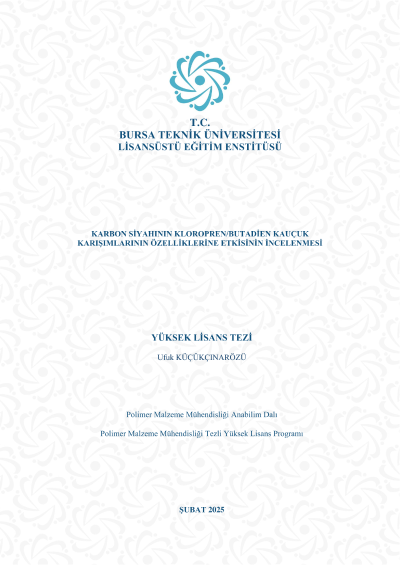 T.C.
BURSA TEKNİK ÜNİVERSİTESİ
LİSANSÜSTÜ EĞİTİM ENSTİTÜSÜ

KARBON SİYAHININ KLOROPREN/BUTADİEN KAUÇUK KARIŞIMLARININ ÖZELLİKLERİNE ETKİSİNİN İNCELENMESİ

YÜKSEK LİSANS TEZİ

Ufuk KÜÇÜKÇINARÖZÜ

Polimer Malzeme Mühendisliği Anabilim Dalı

Polimer Malzeme Mühendisliği Tezli Yüksek Lisans Programı

ŞUBAT 2025